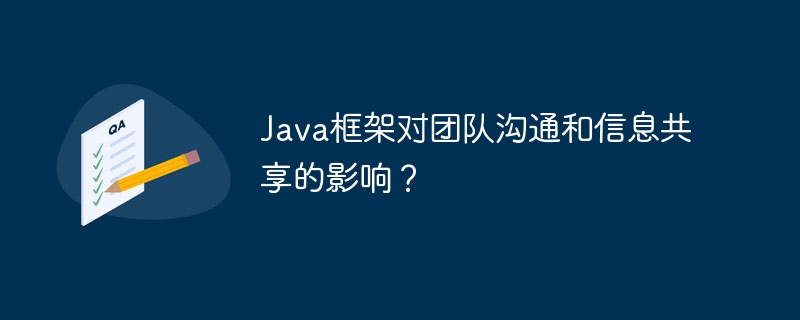 QA

Java框架对团队沟通和信息共享的影响？